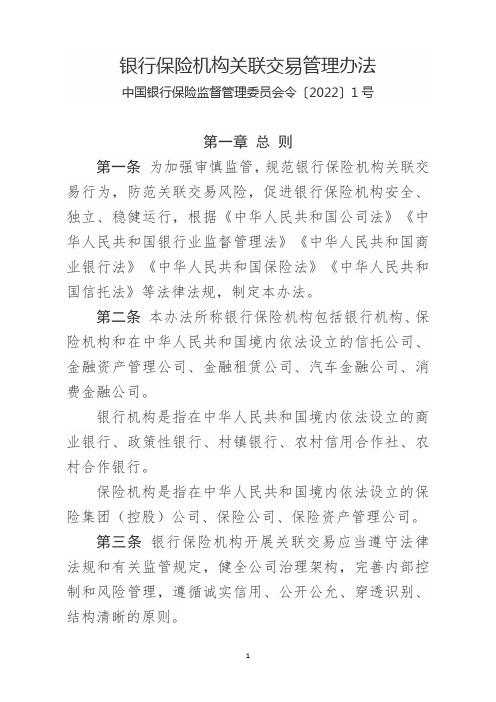 银行保险机构关联交易管理办法

中国银行保险监督管理委员会令〔2022〕1号

第一章 总 则

第一条 为加强审慎监管，规范银行保险机构关联交易行为，防范关联交易风险，促进银行保险机构安全、独立、稳健运行，根据《中华人民共和国公司法》《中华人民共和国银行业监督管理法》《中华人民共和国商业银行法》《中华人民共和国保险法》《中华人民共和国信托法》等法律法规，制定本办法。

第二条 本办法所称银行保险机构包括银行机构、保险机构和在中华人民共和国境内依法设立的信托公司、金融资产管理公司、金融租赁公司、汽车金融公司、消费金融公司。

银行机构是指在中华人民共和国境内依法设立的商业银行、政策性银行、村镇银行、农村信用合作社、农村合作银行。

保险机构是指在中华人民共和国境内依法设立的保险集团（控股）公司、保险公司、保险资产管理公司。

第三条 银行保险机构开展关联交易应当遵守法律法规和有关监管规定，健全公司治理架构，完善内部控制和风险管理，遵循诚实信用、公开公允、穿透识别、结构清晰的原则。

1